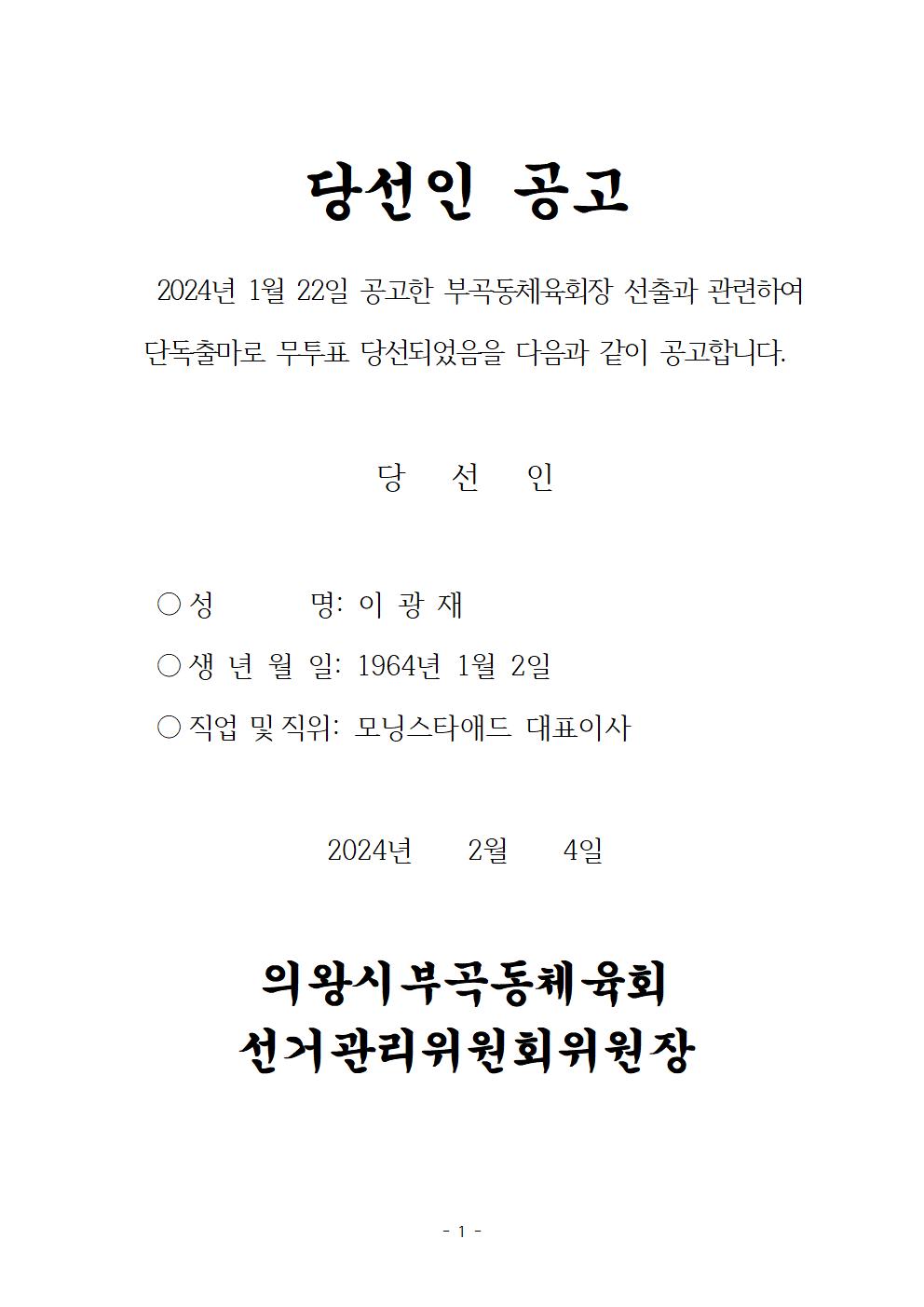 당선인 공고

2024년 1월 22일 공고한 부곡동체육회장 선출과 관련하여 단독출마로 무투표 당선되었음을 다음과 같이 공고합니다.

당 선 인

○ 성 명: 이 광 재

○ 생 년 월 일: 1964년 1월 2일

○ 직업 및 직위: 모닝스타애드 대표이사

2024년 2월 4일

의왕시부곡동체육회
선거관리위원회위원장

- 1 -